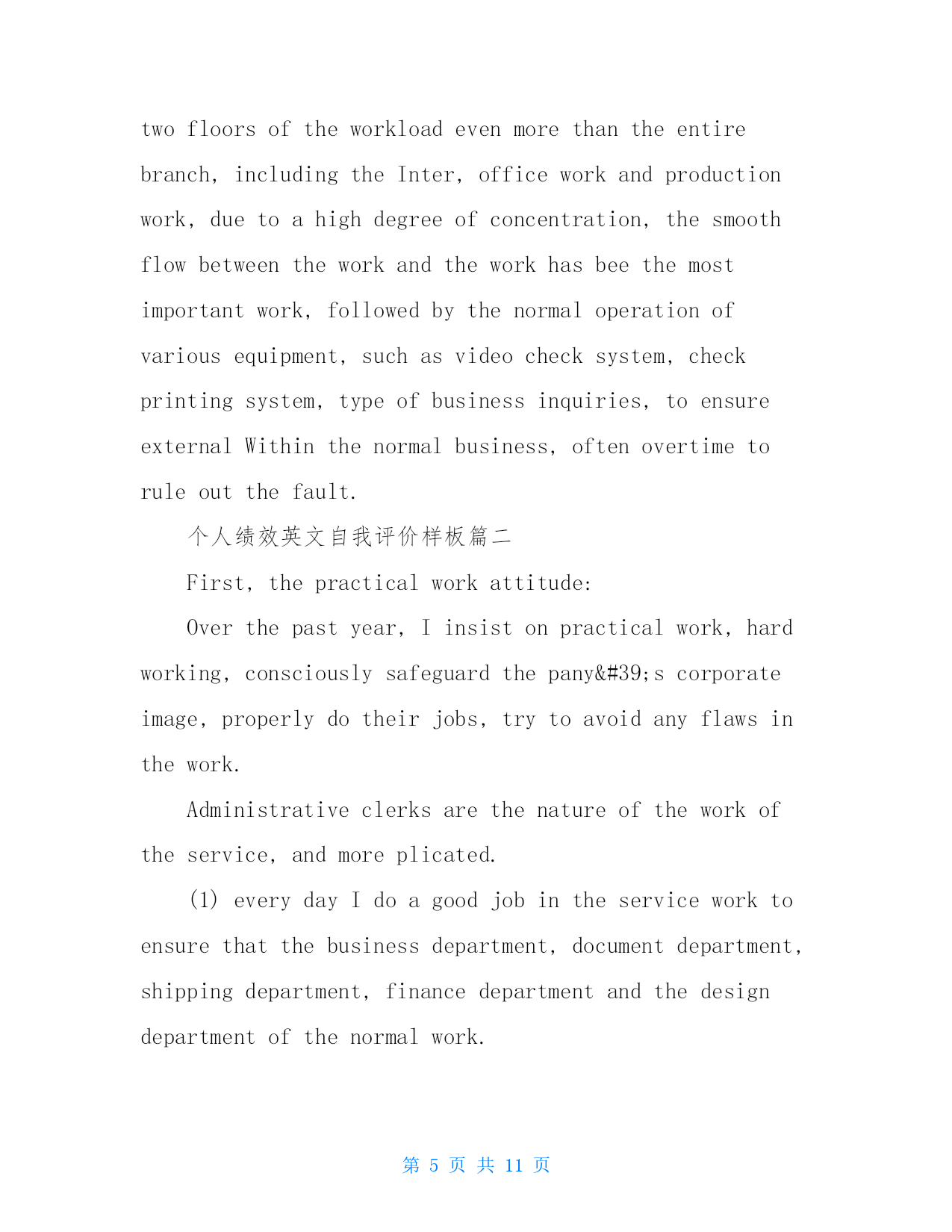 two floors of the workload even more than the entire branch, including the Inter, office work and production work, due to a high degree of concentration, the smooth flow between the work and the work has bee the most important work, followed by the normal operation of various equipment, such as video check system, check printing system, type of business inquiries, to ensure external Within the normal business, often overtime to rule out the fault.

个人绩效英文自我评价样板篇二

First, the practical work attitude:

Over the past year, I insist on practical work, hard working, consciously safeguard the pany&#39;s corporate image, properly do their jobs, try to avoid any flaws in the work.

Administrative clerks are the nature of the work of the service, and more plicated.

(1) every day I do a good job in the service work to ensure that the business department, document department, shipping department, finance department and the design department of the normal work.

第 5 页 共 11 页